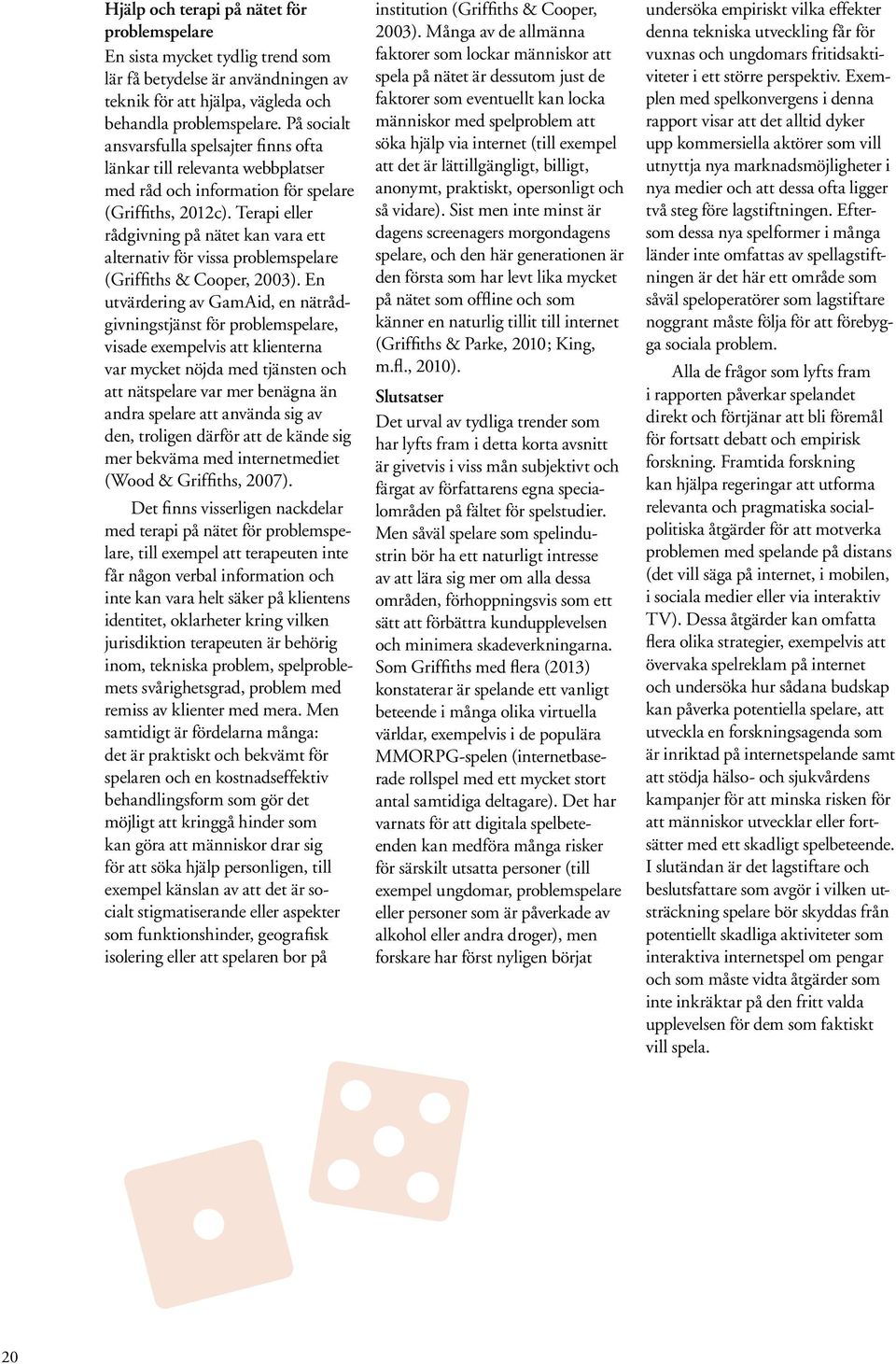 Hjälp och terapi på nätet för problemspelare
En sista mycket tydlig trend som lär få betydelse är användningen av teknik för att hjälpa, vägleda och behandla problemspelare. På socialt ansvarsfulla spelsajter finns ofta länkar till relevanta webbplatser med råd och information för spelare (Griffiths, 2012c). Terapi eller rådgivning på nätet kan vara ett alternativ för vissa problemspelare (Griffiths & Cooper, 2003). En utvärdering av GamAid, en nätrådgivningstjänst för problemspelare, visade exempelvis att klienterna var mycket nöjda med tjänsten och att nätspelare var mer benägna än andra spelare att använda sig av den, troligen därför att de kände sig mer bekväma med internetmediet (Wood & Griffiths, 2007).

Det finns visserligen nackdelar med terapi på nätet för problemspelare, till exempel att terapeuten inte får någon verbal information och inte kan vara helt säker på klientens identitet, oklarheter kring vilken jurisdiktion terapeuten är behörig inom, tekniska problem, spelproblemets svårighetsgrad, problem med remiss av klienter med mera. Men samtidigt är fördelarna många: det är praktiskt och bekvämt för spelaren och en kostnadseffektiv behandlingsform som gör det möjligt att kringgå hinder som kan göra att människor drar sig för att söka hjälp personligen, till exempel känslan av att det är socialt stigmatiserande eller aspekter som funktionshinder, geografisk isolering eller att spelaren bor på institution (Griffiths & Cooper, 2003). Många av de allmänna faktorer som lockar människor att spela på nätet är dessutom just de faktorer som eventuellt kan locka människor med spelproblem att söka hjälp via internet (till exempel att det är lättillgängligt, billigt, anonymt, praktiskt, opersonligt och så vidare). Sist men inte minst är dagens screenagers morgondagens spelare, och den här generationen är den första som har levt lika mycket på nätet som offline och som känner en naturlig tillit till internet (Griffiths & Parke, 2010; King, m.fl., 2010).

Slutsatser
Det urval av tydliga trender som har lyfts fram i detta korta avsnitt är givetvis i viss mån subjektivt och färgat av författarens egna specialområden på fältet för spelstudier. Men såväl spelare som spelindustrin bör ha ett naturligt intresse av att lära sig mer om alla dessa områden, förhoppningsvis som ett sätt att förbättra kundupplevelsen och minimera skadeverkningarna. Som Griffiths med flera (2013) konstaterar är spelande ett vanligt beteende i många olika virtuella världar, exempelvis i de populära MMORPG-spelen (internetbaserade rollspel med ett mycket stort antal samtidiga deltagare). Det har varnats för att digitala spelbeteenden kan medföra många risker för särskilt utsatta personer (till exempel ungdomar, problemspelare eller personer som är påverkade av alkohol eller andra droger), men forskare har först nyligen börjat undersöka empiriskt vilka effekter denna tekniska utveckling får för vuxnas och ungdomars fritidsaktiviteter i ett större perspektiv. Exemplen med spelkonvergens i denna rapport visar att det alltid dyker upp kommersiella aktörer som vill utnyttja nya marknadsmöjligheter i nya medier och att dessa ofta ligger två steg före lagstiftningen. Eftersom dessa nya spelformer i många länder inte omfattas av spellagstiftningen är det här ett område som såväl speloperatörer som lagstiftare noggrant måste följa för att förebygga sociala problem.

Alla de frågor som lyfts fram i rapporten påverkar spelandet direkt och förtjänar att bli föremål för fortsatt debatt och empirisk forskning. Framtida forskning kan hjälpa regeringar att utforma relevanta och pragmatiska socialpolitiska åtgärder för att motverka problemen med spelande på distans (det vill säga på internet, i mobilen, i sociala medier eller via interaktiv TV). Dessa åtgärder kan omfatta flera olika strategier, exempelvis att övervaka spelreklam på internet och undersöka hur sådana budskap kan påverka potentiella spelare, att utveckla en forskningsagenda som är inriktad på internetspelande samt att stödja hälso- och sjukvårdens kampanjer för att minska risken för att människor utvecklar eller fortsätter med ett skadligt spelbeteende. I slutändan är det lagstiftare och beslutsfattare som avgör i vilken utsträckning spelare bör skyddas från potentiellt skadliga aktiviteter som interaktiva internetspel om pengar och som måste vidta åtgärder som inte inkräktar på den fritt valda upplevelsen för dem som faktiskt vill spela.

20